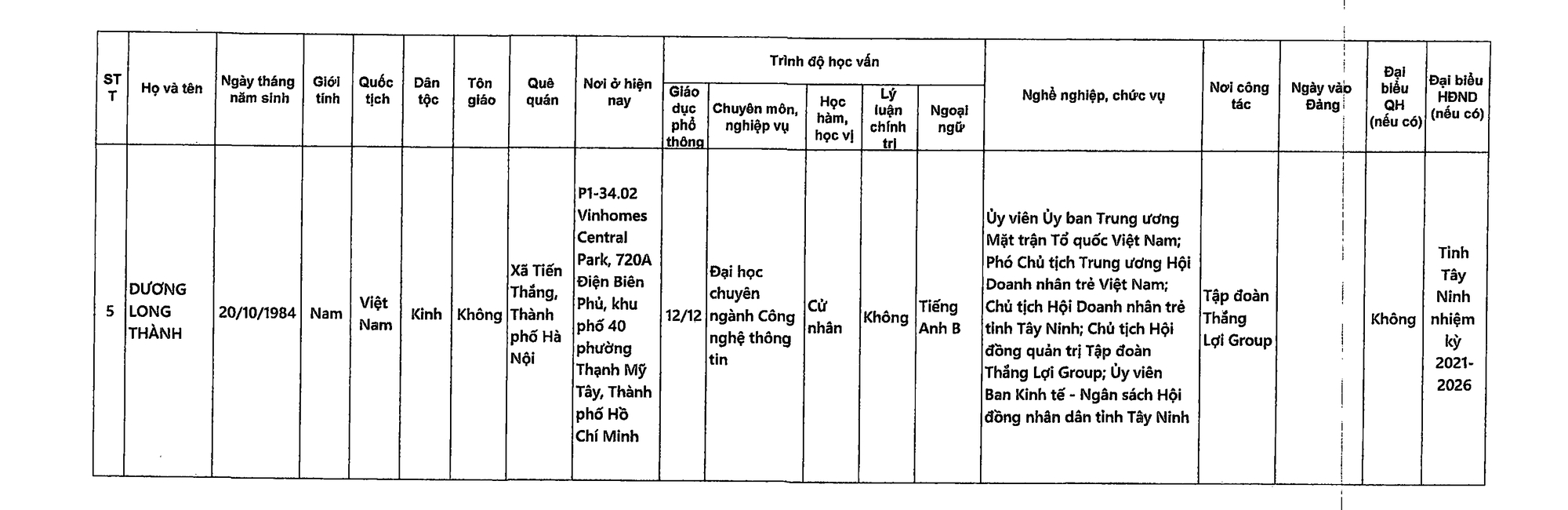 | STT | Họ và tên | Ngày tháng năm sinh | Giới tính | Quốc tịch | Dân tộc | Tôn giáo | Quê quán | Nơi ở hiện nay | Trình độ học vấn: Giáo dục phổ thông | Trình độ học vấn: Chuyên môn, nghiệp vụ | Trình độ học vấn: Học hàm, học vị | Trình độ học vấn: Lý luận chính trị | Trình độ học vấn: Ngoại ngữ | Nghề nghiệp, chức vụ | Nơi công tác | Ngày vào Đảng | Đại biểu QH (nếu có) | Đại biểu HĐND (nếu có) |
|---|---|---|---|---|---|---|---|---|---|---|---|---|---|---|---|---|---|---|
| 5 | DƯƠNG LONG THÀNH | 20/10/1984 | Nam | Việt Nam | Kinh | Không | Xã Tiến Thắng, Thành phố Hà Nội | P1-34.02 Vinhomes Central Park, 720A Điện Biên Phủ, khu phố 40 phường Thạnh Mỹ Tây, Thành phố Hồ Chí Minh | 12/12 | Đại học chuyên ngành Công nghệ thông tin | Cử nhân | Không | Tiếng Anh B | Ủy viên Ủy ban Trung ương Mặt trận Tổ quốc Việt Nam; Phó Chủ tịch Trung ương Hội Doanh nhân trẻ Việt Nam; Chủ tịch Hội Doanh nhân trẻ tỉnh Tây Ninh; Chủ tịch Hội đồng quản trị Tập đoàn Thắng Lợi Group; Ủy viên Ban Kinh tế - Ngân sách Hội đồng nhân dân tỉnh Tây Ninh | Tập đoàn Thắng Lợi Group | | Không | Tỉnh Tây Ninh nhiệm kỳ 2021-2026 |